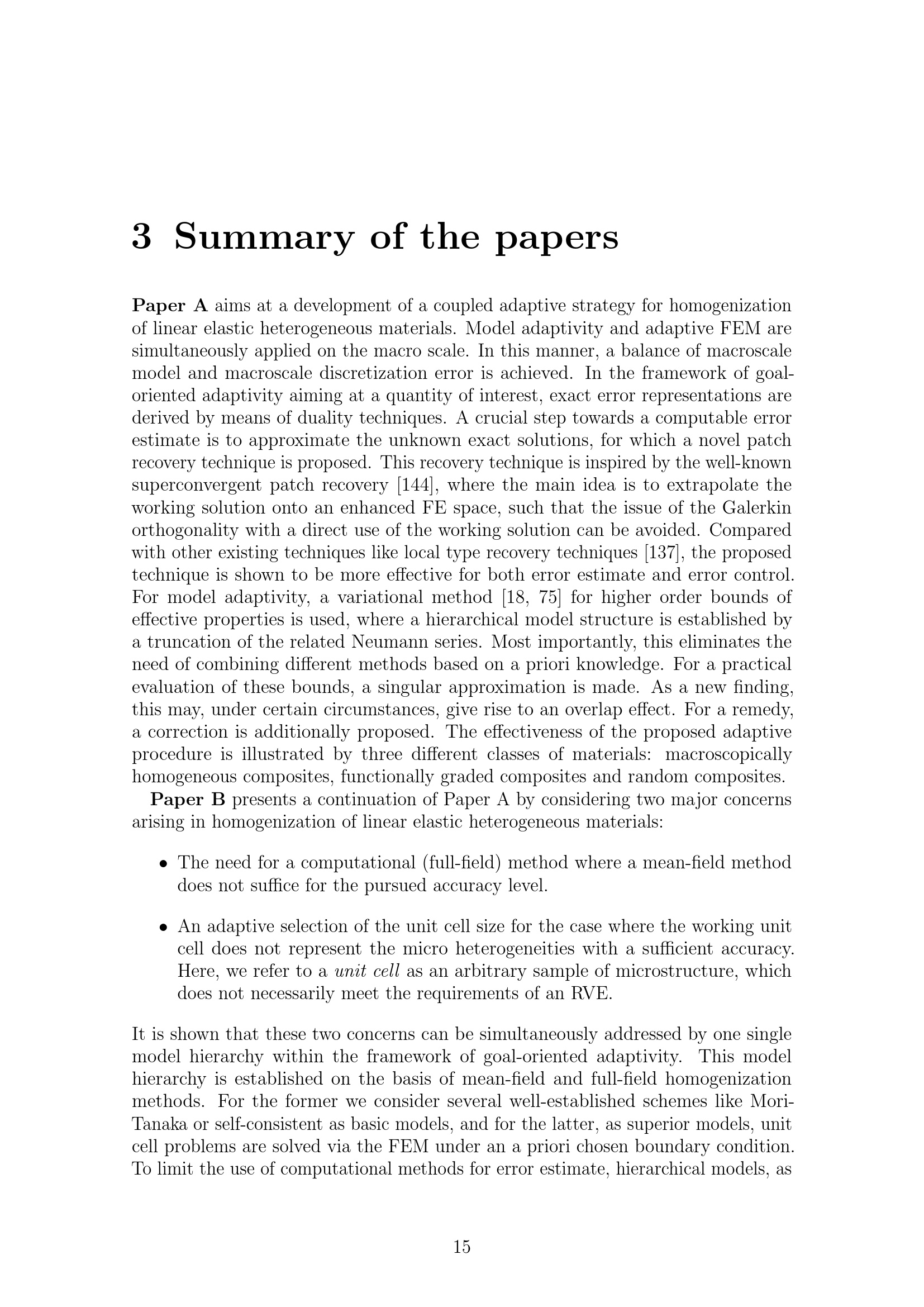 3 Summary of the papers

Paper A aims at a development of a coupled adaptive strategy for homogenization of linear elastic heterogeneous materials. Model adaptivity and adaptive FEM are simultaneously applied on the macro scale. In this manner, a balance of macroscale model and macroscale discretization error is achieved. In the framework of goal-oriented adaptivity aiming at a quantity of interest, exact error representations are derived by means of duality techniques. A crucial step towards a computable error estimate is to approximate the unknown exact solutions, for which a novel patch recovery technique is proposed. This recovery technique is inspired by the well-known superconvergent patch recovery [144], where the main idea is to extrapolate the working solution onto an enhanced FE space, such that the issue of the Galerkin orthogonality with a direct use of the working solution can be avoided. Compared with other existing techniques like local type recovery techniques [137], the proposed technique is shown to be more effective for both error estimate and error control. For model adaptivity, a variational method [18, 75] for higher order bounds of effective properties is used, where a hierarchical model structure is established by a truncation of the related Neumann series. Most importantly, this eliminates the need of combining different methods based on a priori knowledge. For a practical evaluation of these bounds, a singular approximation is made. As a new finding, this may, under certain circumstances, give rise to an overlap effect. For a remedy, a correction is additionally proposed. The effectiveness of the proposed adaptive procedure is illustrated by three different classes of materials: macroscopically homogeneous composites, functionally graded composites and random composites.

Paper B presents a continuation of Paper A by considering two major concerns arising in homogenization of linear elastic heterogeneous materials:

• The need for a computational (full-field) method where a mean-field method does not suffice for the pursued accuracy level.

• An adaptive selection of the unit cell size for the case where the working unit cell does not represent the micro heterogeneities with a sufficient accuracy. Here, we refer to a unit cell as an arbitrary sample of microstructure, which does not necessarily meet the requirements of an RVE.

It is shown that these two concerns can be simultaneously addressed by one single model hierarchy within the framework of goal-oriented adaptivity. This model hierarchy is established on the basis of mean-field and full-field homogenization methods. For the former we consider several well-established schemes like Mori-Tanaka or self-consistent as basic models, and for the latter, as superior models, unit cell problems are solved via the FEM under an a priori chosen boundary condition. To limit the use of computational methods for error estimate, hierarchical models, as

15